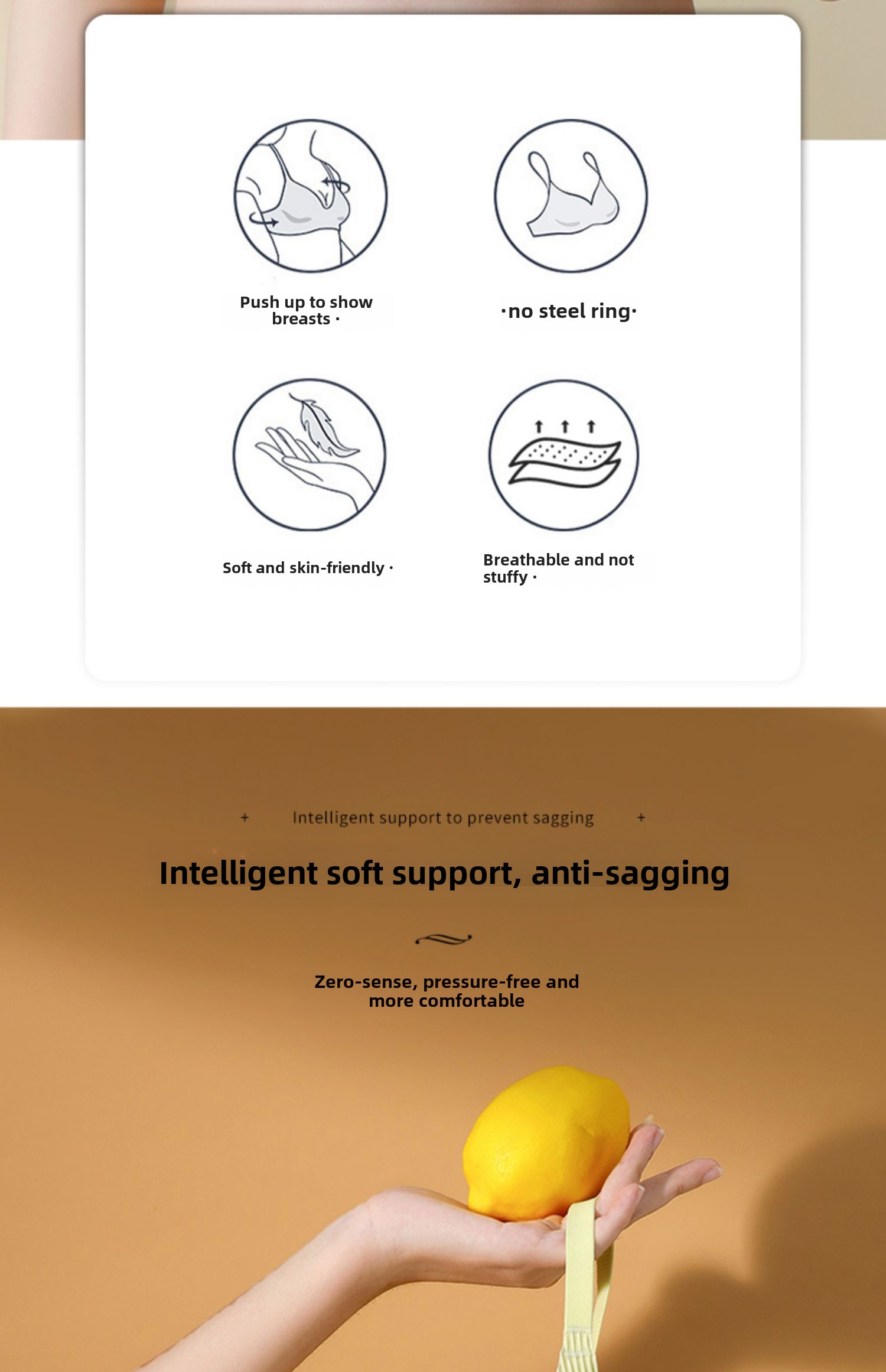 Push up to show breasts ·

·no steel ring·

Soft and skin-friendly ·

Breathable and not stuffy ·

+ Intelligent support to prevent sagging +

Intelligent soft support, anti-sagging

Zero-sense, pressure-free and more comfortable